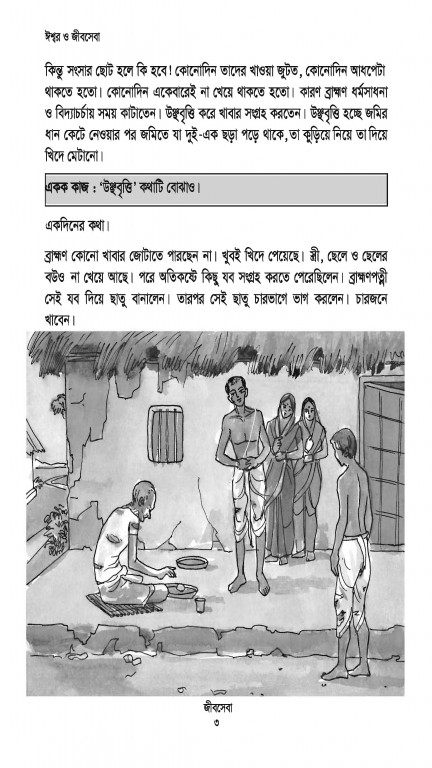 ঈশ্বর ও জীবসেবা

কিন্তু সংসার ছোট হলে কি হবে! কোনোদিন তাদের খাওয়া জুটত, কোনোদিন আধপেটা থাকতে হতো। কোনোদিন একেবারেই না খেয়ে থাকতে হতো। কারণ ব্রাহ্মণ ধর্মসাধনা ও বিদ্যাচর্চায় সময় কাটাতেন। উঞ্ছবৃত্তি করে খাবার সংগ্রহ করতেন। উঞ্ছবৃত্তি হচ্ছে জমির ধান কেটে নেওয়ার পর জমিতে যা দুই-এক ছড়া পড়ে থাকে, তা কুড়িয়ে নিয়ে তা দিয়ে খিদে মেটানো।

একক কাজ : 'উঞ্ছবৃত্তি' কথাটি বোঝাও।

একদিনের কথা।

ব্রাহ্মণ কোনো খাবার জোটাতে পারছেন না। খুবই খিদে পেয়েছে। স্ত্রী, ছেলে ও ছেলের বউও না খেয়ে আছে। পরে অতিকষ্টে কিছু যব সংগ্রহ করতে পেরেছিলেন। ব্রাহ্মণপত্নী সেই যব দিয়ে ছাতু বানালেন। তারপর সেই ছাতু চারভাগে ভাগ করলেন। চারজনে খাবেন।

জীবসেবা
৩